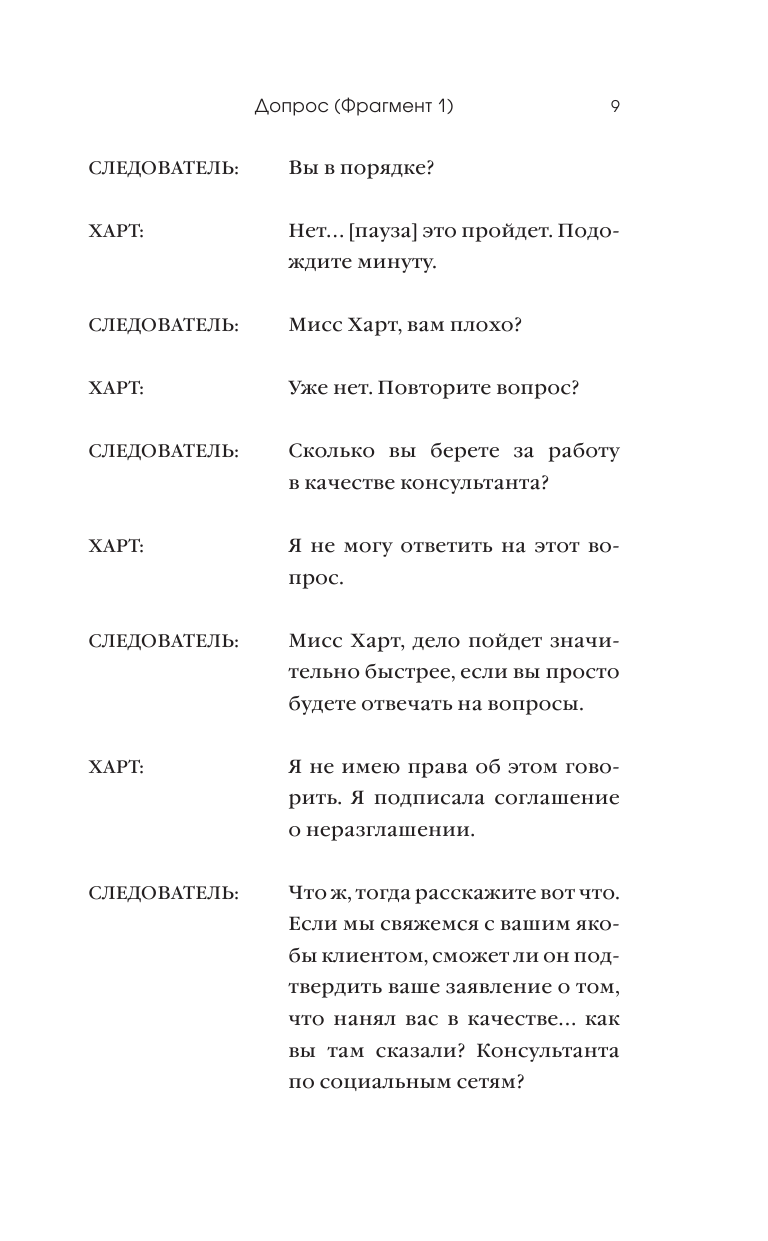 Допрос (Фрагмент 1) 9

СЛЕДОВАТЕЛЬ: Вы в порядке?

ХАРТ: Нет… [пауза] это пройдет. Подождите минуту.

СЛЕДОВАТЕЛЬ: Мисс Харт, вам плохо?

ХАРТ: Уже нет. Повторите вопрос?

СЛЕДОВАТЕЛЬ: Сколько вы берете за работу в качестве консультанта?

ХАРТ: Я не могу ответить на этот вопрос.

СЛЕДОВАТЕЛЬ: Мисс Харт, дело пойдет значительно быстрее, если вы просто будете отвечать на вопросы.

ХАРТ: Я не имею права об этом говорить. Я подписала соглашение о неразглашении.

СЛЕДОВАТЕЛЬ: Что ж, тогда расскажите вот что. Если мы свяжемся с вашим якобы клиентом, сможет ли он подтвердить ваше заявление о том, что нанял вас в качестве… как вы там сказали? Консультанта по социальным сетям?